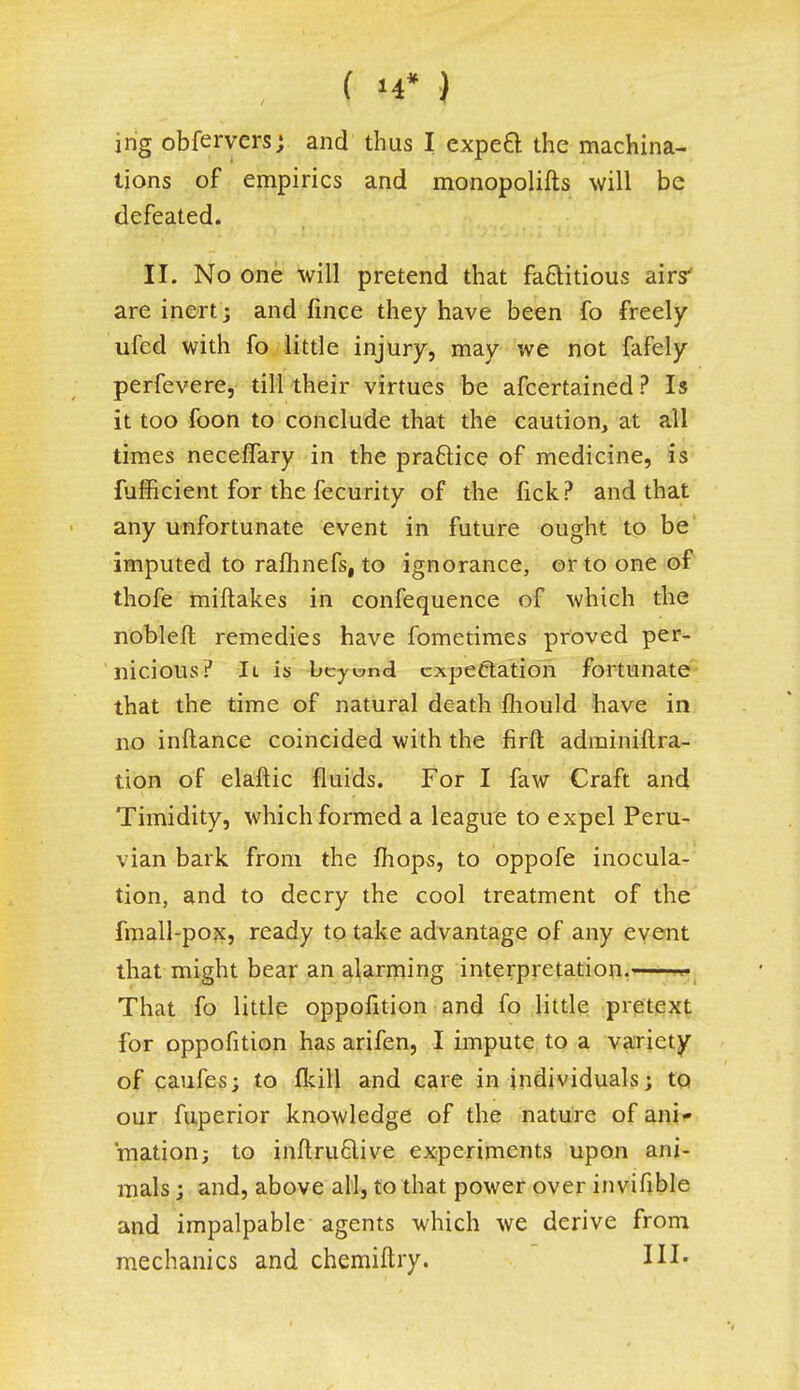 ( 14* )

ing obfervers; and thus I expect the machinations of empirics and monopolifts will be defeated.

II. No one will pretend that factitious airs are inert; and fince they have been fo freely ufed with fo little injury, may we not fafely perfevere, till their virtues be afcertained? Is it too foon to conclude that the caution, at all times neceffary in the practice of medicine, is fufficient for the fecurity of the fick? and that any unfortunate event in future ought to be imputed to rafhnefs, to ignorance, or to one of thofe miftakes in confequence of which the nobleft remedies have fometimes proved pernicious? It is beyond expectation fortunate that the time of natural death fhould have in no inftance coincided with the firft adminiftration of elaftic fluids. For I faw Craft and Timidity, which formed a league to expel Peruvian bark from the fhops, to oppofe inoculation, and to decry the cool treatment of the fmall-pox, ready to take advantage of any event that might bear an alarming interpretation.—— That fo little oppofition and fo little pretext for oppofition has arifen, I impute to a variety of caufes; to fkill and care in individuals; to our fuperior knowledge of the nature of animation; to inftructive experiments upon animals; and, above all, to that power over invifible and impalpable agents which we derive from mechanics and chemiftry. III.